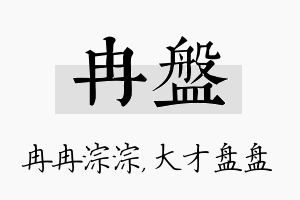 冉盤

冉冉淙淙，大才盘盘